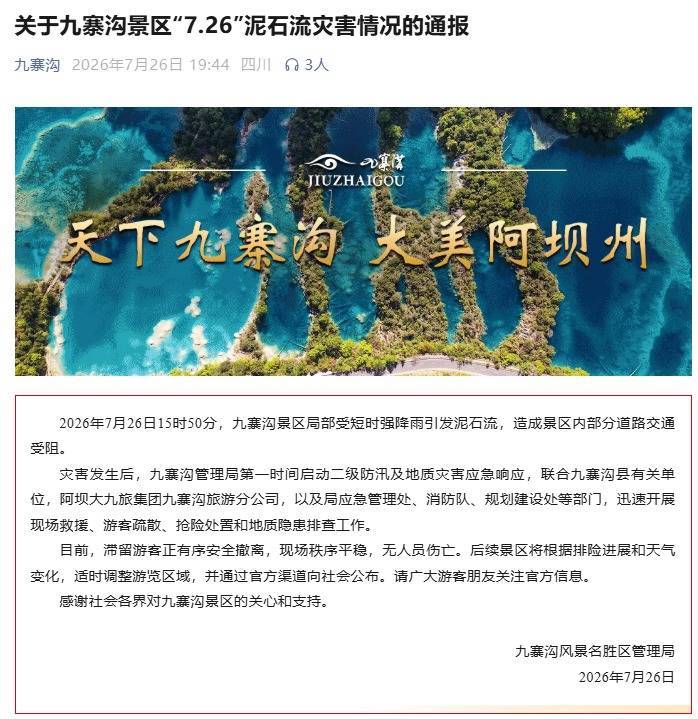 关于九寨沟景区“7.26”泥石流灾害情况的通报

九寨沟 2026年7月26日 19:44 四川 3人

九寨沟
JIUZHAIGOU

天下九寨沟 大美阿坝州

2026年7月26日15时50分，九寨沟景区局部受短时强降雨引发泥石流，造成景区内部分道路交通受阻。

灾害发生后，九寨沟管理局第一时间启动二级防汛及地质灾害应急响应，联合九寨沟县有关单位，阿坝大九旅集团九寨沟旅游分公司，以及局应急管理处、消防队、规划建设处等部门，迅速开展现场救援、游客疏散、抢险处置和地质隐患排查工作。

目前，滞留游客正有序安全撤离，现场秩序平稳，无人员伤亡。后续景区将根据排险进展和天气变化，适时调整游览区域，并通过官方渠道向社会公布。请广大游客朋友关注官方信息。

感谢社会各界对九寨沟景区的关心和支持。

九寨沟风景名胜区管理局
2026年7月26日